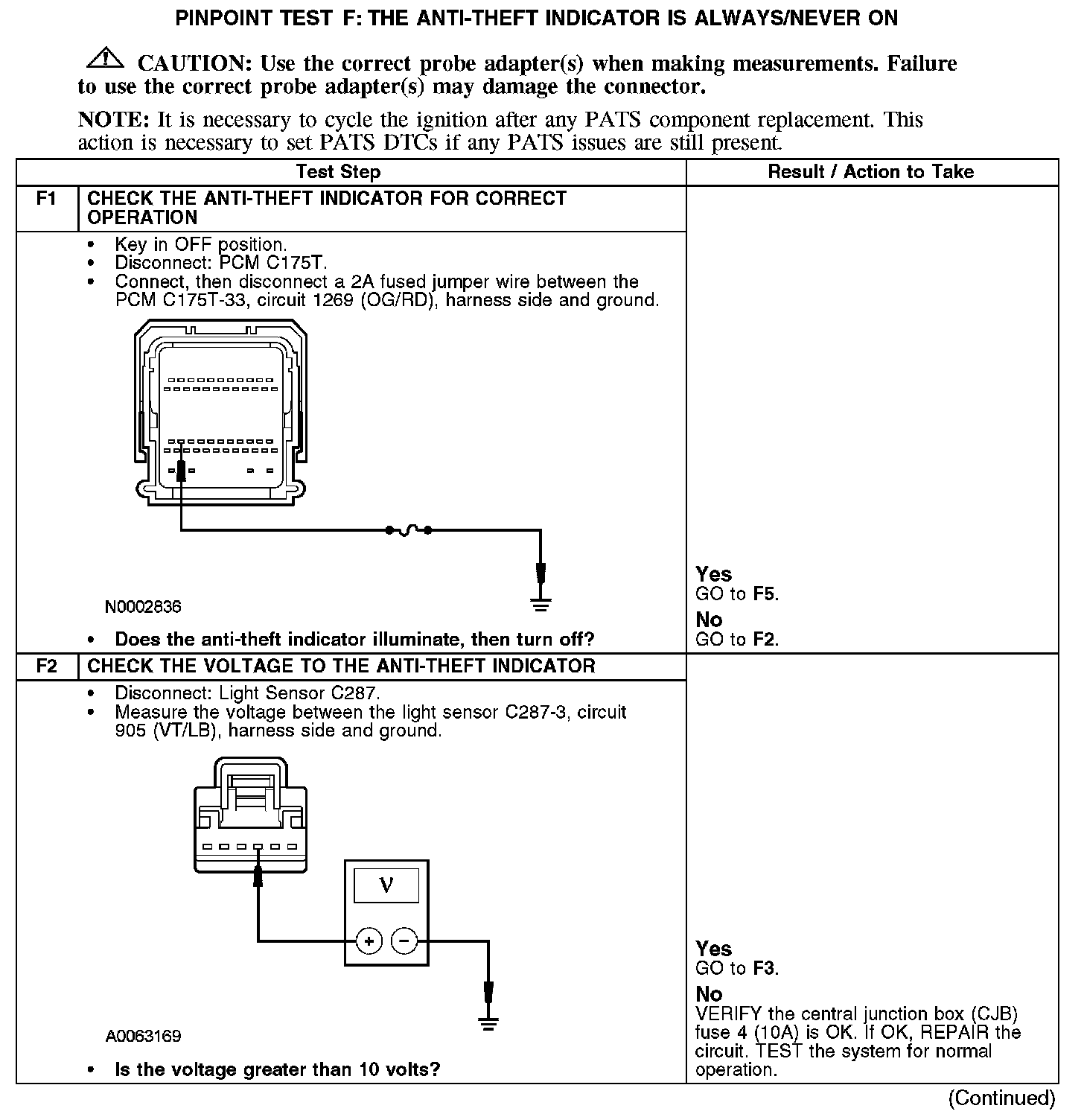 PINPOINT TEST F: THE ANTI-THEFT INDICATOR IS ALWAYS/NEVER ON

CAUTION: Use the correct probe adapter(s) when making measurements. Failure to use the correct probe adapter(s) may damage the connector.

NOTE: It is necessary to cycle the ignition after any PATS component replacement. This action is necessary to set PATS DTCs if any PATS issues are still present.

| | Test Step | Result / Action to Take |
|---|---|---|
| F1 | CHECK THE ANTI-THEFT INDICATOR FOR CORRECT OPERATION | |
| | • Key in OFF position. • Disconnect: PCM C175T. • Connect, then disconnect a 2A fused jumper wire between the PCM C175T-33, circuit 1269 (OG/RD), harness side and ground. N0002836 • Does the anti-theft indicator illuminate, then turn off? | Yes GO to F5. No GO to F2. |
| F2 | CHECK THE VOLTAGE TO THE ANTI-THEFT INDICATOR | |
| | • Disconnect: Light Sensor C287. • Measure the voltage between the light sensor C287-3, circuit 905 (VT/LB), harness side and ground. V + − A0063169 • Is the voltage greater than 10 volts? | Yes GO to F3. No VERIFY the central junction box (CJB) fuse 4 (10A) is OK. If OK, REPAIR the circuit. TEST the system for normal operation. |

(Continued)